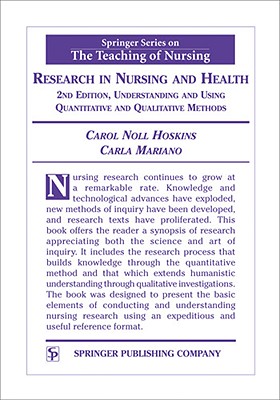 Springer Series on
The Teaching of Nursing

RESEARCH IN NURSING AND HEALTH
2ND EDITION, UNDERSTANDING AND USING QUANTITATIVE AND QUALITATIVE METHODS

CAROL NOLL HOSKINS
CARLA MARIANO

Nursing research continues to grow at a remarkable rate. Knowledge and technological advances have exploded, new methods of inquiry have been developed, and research texts have proliferated. This book offers the reader a synopsis of research appreciating both the science and art of inquiry. It includes the research process that builds knowledge through the quantitative method and that which extends humanistic understanding through qualitative investigations. The book was designed to present the basic elements of conducting and understanding nursing research using an expeditious and useful reference format.

SP SPRINGER PUBLISHING COMPANY